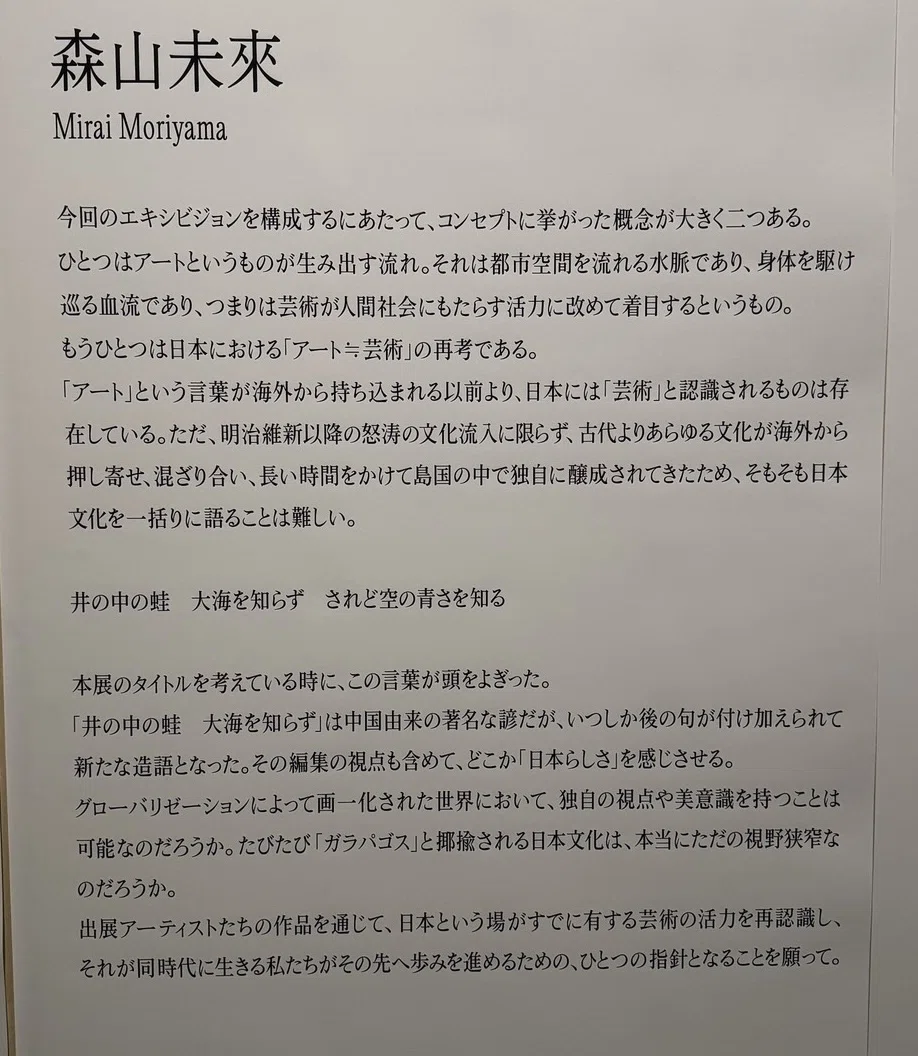 森山未來
Mirai Moriyama

今回のエキシビジョンを構成するにあたって、コンセプトに挙がった概念が大きく二つある。

ひとつはアートというものが生み出す流れ。それは都市空間を流れる水脈であり、身体を駆け巡る血流であり、つまりは芸術が人間社会にもたらす活力に改めて着目するというもの。

もうひとつは日本における「アート≒芸術」の再考である。

「アート」という言葉が海外から持ち込まれる以前より、日本には「芸術」と認識されるものは存在している。ただ、明治維新以降の怒涛の文化流入に限らず、古代よりあらゆる文化が海外から押し寄せ、混ざり合い、長い時間をかけて島国の中で独自に醸成されてきたため、そもそも日本文化を一括りに語ることは難しい。

井の中の蛙 大海を知らず されど空の青さを知る

本展のタイトルを考えている時に、この言葉が頭をよぎった。

「井の中の蛙 大海を知らず」は中国由来の著名な諺だが、いつしか後の句が付け加えられて新たな造語となった。その編集の視点も含めて、どこか「日本らしさ」を感じさせる。

グローバリゼーションによって画一化された世界において、独自の視点や美意識を持つことは可能なのだろうか。たびたび「ガラパゴス」と揶揄される日本文化は、本当にただの視野狭窄なのだろうか。

出展アーティストたちの作品を通じて、日本という場がすでに有する芸術の活力を再認識し、それが同時代に生きる私たちがその先へ歩みを進めるための、ひとつの指針となることを願って。